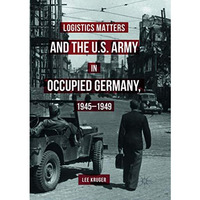 LOGISTICS MATTERS
AND THE U.S. ARMY
IN
OCCUPIED GERMANY,
1945–1949

LEE KRUGER